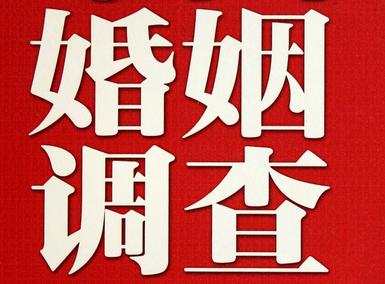 婚姻
调查